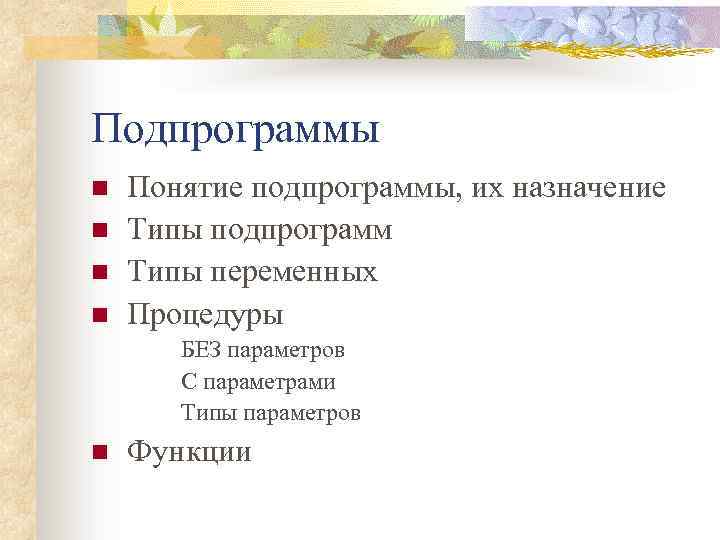 Подпрограммы

Понятие подпрограммы, их назначение
Типы подпрограмм
Типы переменных
Процедуры
БЕЗ параметров
С параметрами
Типы параметров
Функции